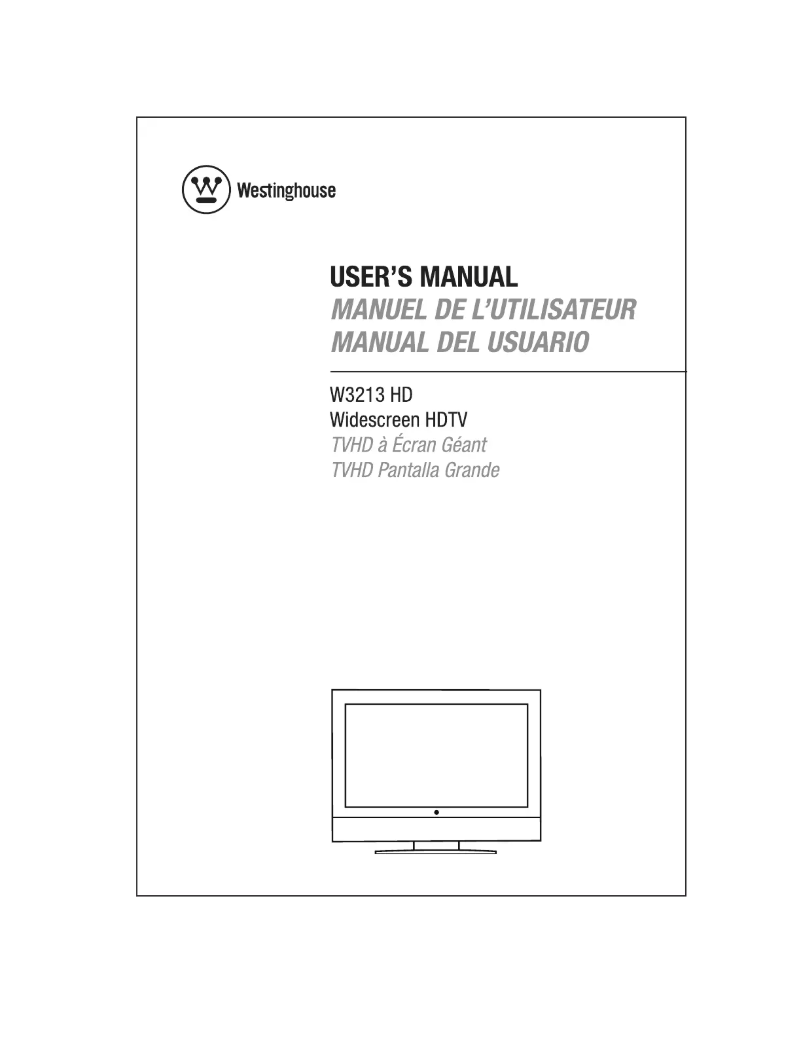 Westinghouse

USER'S MANUAL
MANUEL DE L'UTILISATEUR
MANUAL DEL USUARIO

W3213 HD
Widescreen HDTV
TVHD à Écran Géant
TVHD Pantalla Grande